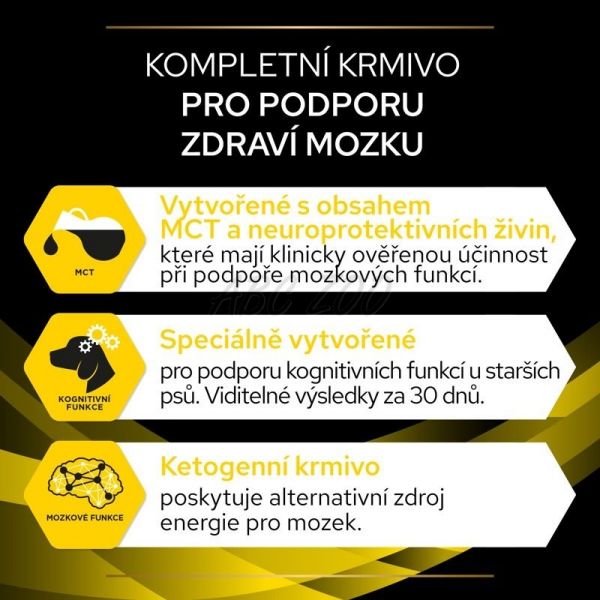 KOMPLETNÍ KRMIVO
PRO PODPORU
ZDRAVÍ MOZKU

MCT

Vytvořené s obsahem MCT a neuroprotektivních živin, které mají klinicky ověřenou účinnost při podpoře mozkových funkcí.

ABC ZOO

KOGNITIVNÍ FUNKCE

Speciálně vytvořené pro podporu kognitivních funkcí u starších psů. Viditelné výsledky za 30 dnů.

MOZKOVÉ FUNKCE

Ketogenní krmivo poskytuje alternativní zdroj energie pro mozek.